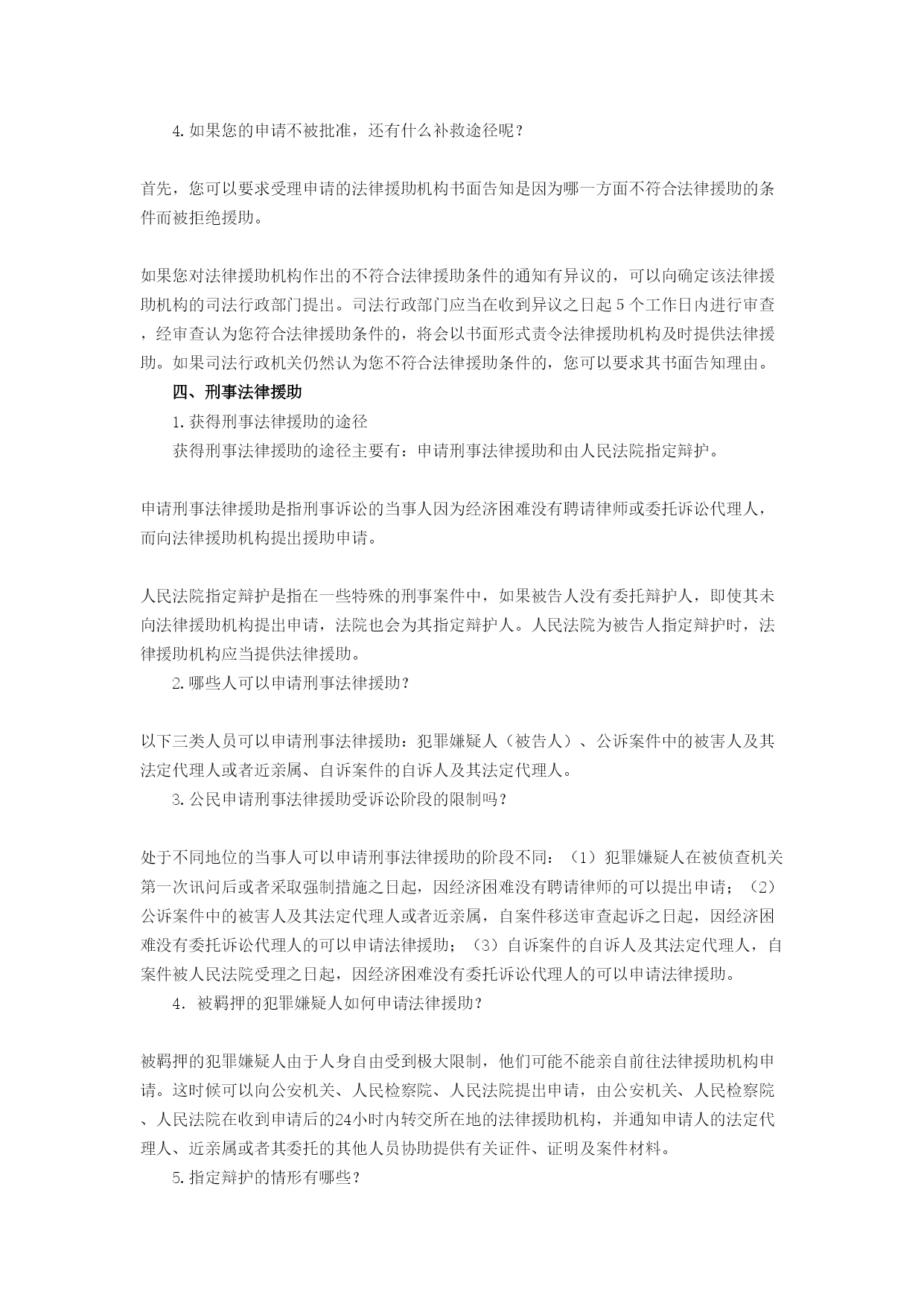 4.如果您的申请不被批准，还有什么补救途径呢？

首先，您可以要求受理申请的法律援助机构书面告知是因为哪一方面不符合法律援助的条件而被拒绝援助。

如果您对法律援助机构作出的不符合法律援助条件的通知有异议的，可以向确定该法律援助机构的司法行政部门提出。司法行政部门应当在收到异议之日起５个工作日内进行审查，经审查认为您符合法律援助条件的，将会以书面形式责令法律援助机构及时提供法律援助。如果司法行政机关仍然认为您不符合法律援助条件的，您可以要求其书面告知理由。

四、刑事法律援助

1.获得刑事法律援助的途径

获得刑事法律援助的途径主要有：申请刑事法律援助和由人民法院指定辩护。

申请刑事法律援助是指刑事诉讼的当事人因为经济困难没有聘请律师或委托诉讼代理人，而向法律援助机构提出援助申请。

人民法院指定辩护是指在一些特殊的刑事案件中，如果被告人没有委托辩护人，即使其未向法律援助机构提出申请，法院也会为其指定辩护人。人民法院为被告人指定辩护时，法律援助机构应当提供法律援助。

2.哪些人可以申请刑事法律援助?

以下三类人员可以申请刑事法律援助：犯罪嫌疑人（被告人）、公诉案件中的被害人及其法定代理人或者近亲属、自诉案件的自诉人及其法定代理人。

3.公民申请刑事法律援助受诉讼阶段的限制吗？

处于不同地位的当事人可以申请刑事法律援助的阶段不同：（1）犯罪嫌疑人在被侦查机关第一次讯问后或者采取强制措施之日起，因经济困难没有聘请律师的可以提出申请；（2）公诉案件中的被害人及其法定代理人或者近亲属，自案件移送审查起诉之日起，因经济困难没有委托诉讼代理人的可以申请法律援助；（3）自诉案件的自诉人及其法定代理人，自案件被人民法院受理之日起，因经济困难没有委托诉讼代理人的可以申请法律援助。

4．被羁押的犯罪嫌疑人如何申请法律援助?

被羁押的犯罪嫌疑人由于人身自由受到极大限制，他们可能不能亲自前往法律援助机构申请。这时候可以向公安机关、人民检察院、人民法院提出申请，由公安机关、人民检察院、人民法院在收到申请后的24小时内转交所在地的法律援助机构，并通知申请人的法定代理人、近亲属或者其委托的其他人员协助提供有关证件、证明及案件材料。

5.指定辩护的情形有哪些？